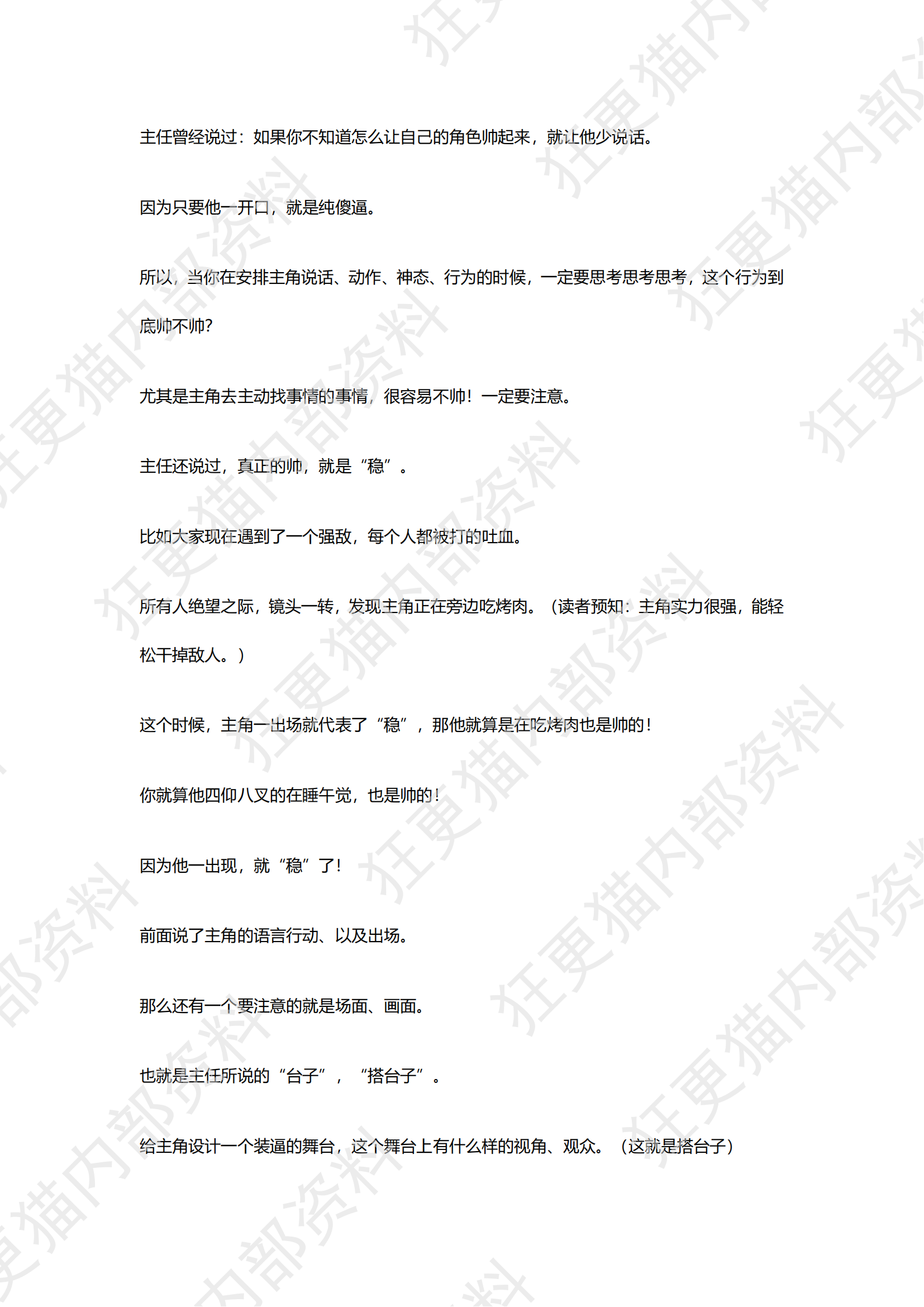 主任曾经说过：如果你不知道怎么让自己的角色帅起来，就让他少说话。

因为只要他一开口，就是纯傻逼。

所以，当你在安排主角说话、动作、神态、行为的时候，一定要思考思考思考，这个行为到底帅不帅?

尤其是主角去主动找事情的事情，很容易不帅！一定要注意。

主任还说过，真正的帅，就是“稳”。

比如大家现在遇到了一个强敌，每个人都被打的吐血。

所有人绝望之际，镜头一转，发现主角正在旁边吃烤肉。（读者预知：主角实力很强，能轻松干掉敌人。）

这个时候，主角一出场就代表了“稳”，那他就算是在吃烤肉也是帅的！

你就算他四仰八叉的在睡午觉，也是帅的！

因为他一出现，就“稳”了！

前面说了主角的语言行动、以及出场。

那么还有一个要注意的就是场面、画面。

也就是主任所说的“台子”，“搭台子”。

给主角设计一个装逼的舞台，这个舞台上有什么样的视角、观众。（这就是搭台子）

狂更猫内部资料